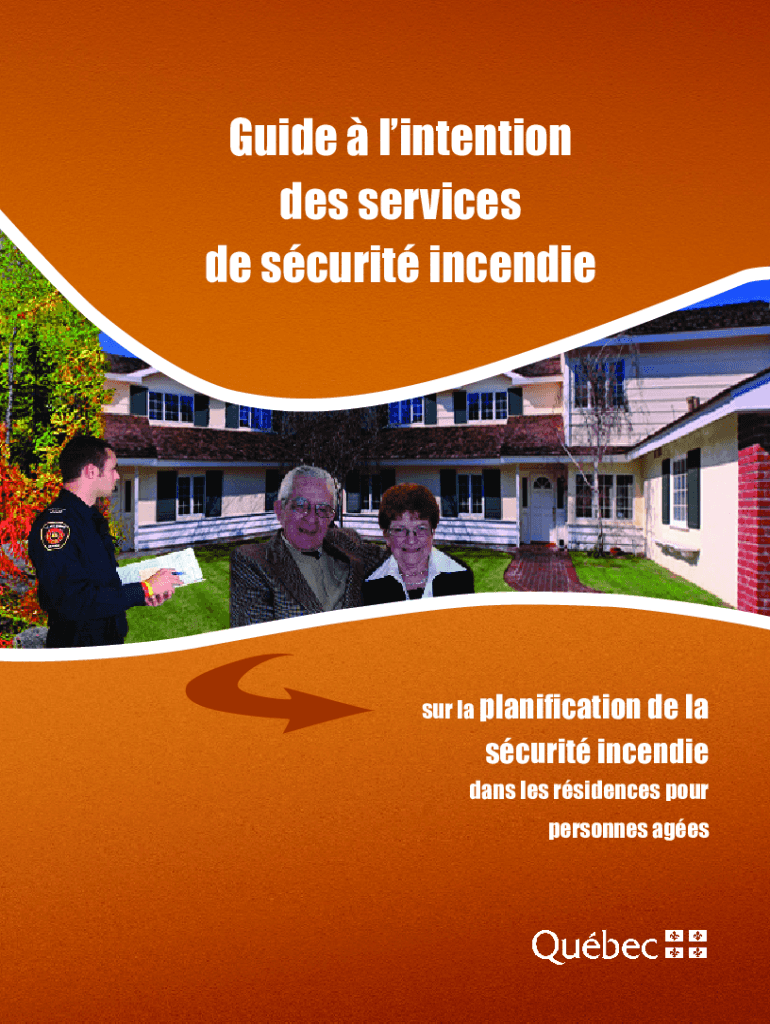 Guide à l'intention des services de sécurité incendie

sur la planification de la sécurité incendie dans les résidences pour personnes agées

Québec